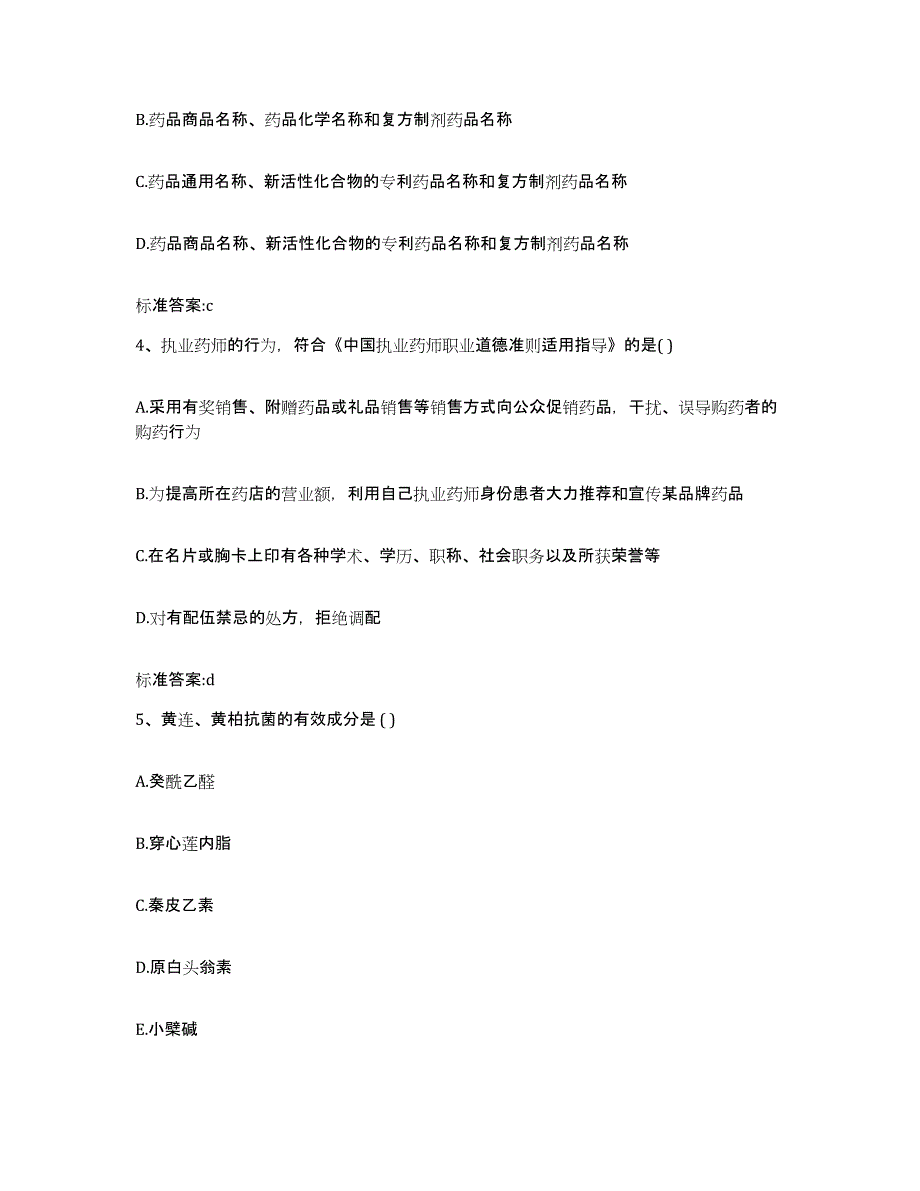 B.药品商品名称、药品化学名称和复方制剂药品名称

C.药品通用名称、新活性化合物的专利药品名称和复方制剂药品名称

D.药品商品名称、新活性化合物的专利药品名称和复方制剂药品名称

标准答案:c

4、执业药师的行为，符合《中国执业药师职业道德准则适用指导》的是( )

A.采用有奖销售、附赠药品或礼品销售等销售方式向公众促销药品，干扰、误导购药者的购药行为

B.为提高所在药店的营业额，利用自己执业药师身份患者大力推荐和宣传某品牌药品

C.在名片或胸卡上印有各种学术、学历、职称、社会职务以及所获荣誉等

D.对有配伍禁忌的处方，拒绝调配

标准答案:d

5、黄连、黄柏抗菌的有效成分是 ( )

A.癸酰乙醛

B.穿心莲内脂

C.秦皮乙素

D.原白头翁素

E.小檗碱